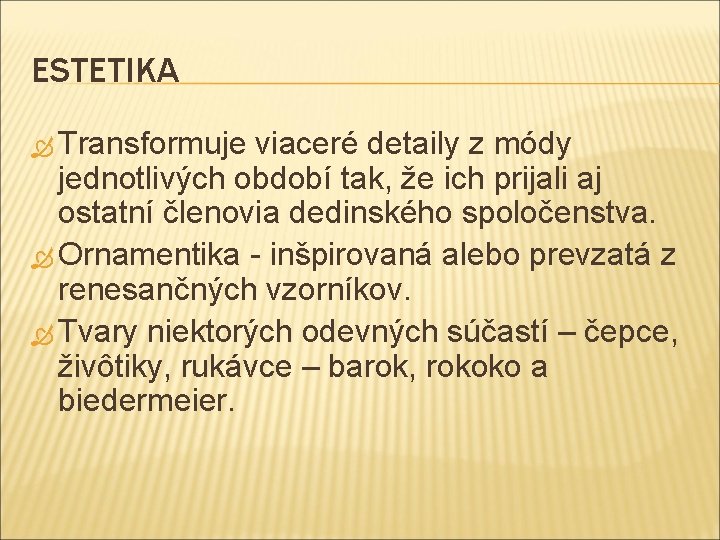 ESTETIKA

Transformuje viaceré detaily z módy jednotlivých období tak, že ich prijali aj ostatní členovia dedinského spoločenstva.

Ornamentika - inšpirovaná alebo prevzatá z renesančných vzorníkov.

Tvary niektorých odevných súčastí – čepce, živôtiky, rukávce – barok, rokoko a biedermeier.